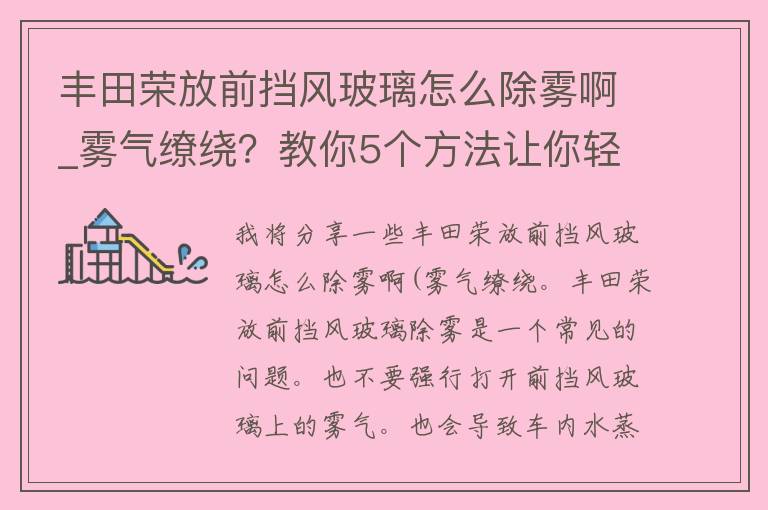 丰田荣放前挡风玻璃怎么除雾啊_雾气缭绕？教你5个方法让你轻

我将分享一些丰田荣放前挡风玻璃怎么除雾啊(雾气缭绕。丰田荣放前挡风玻璃除雾是一个常见的问题。也不要强行打开前挡风玻璃上的雾气。也会导致车内水蒸